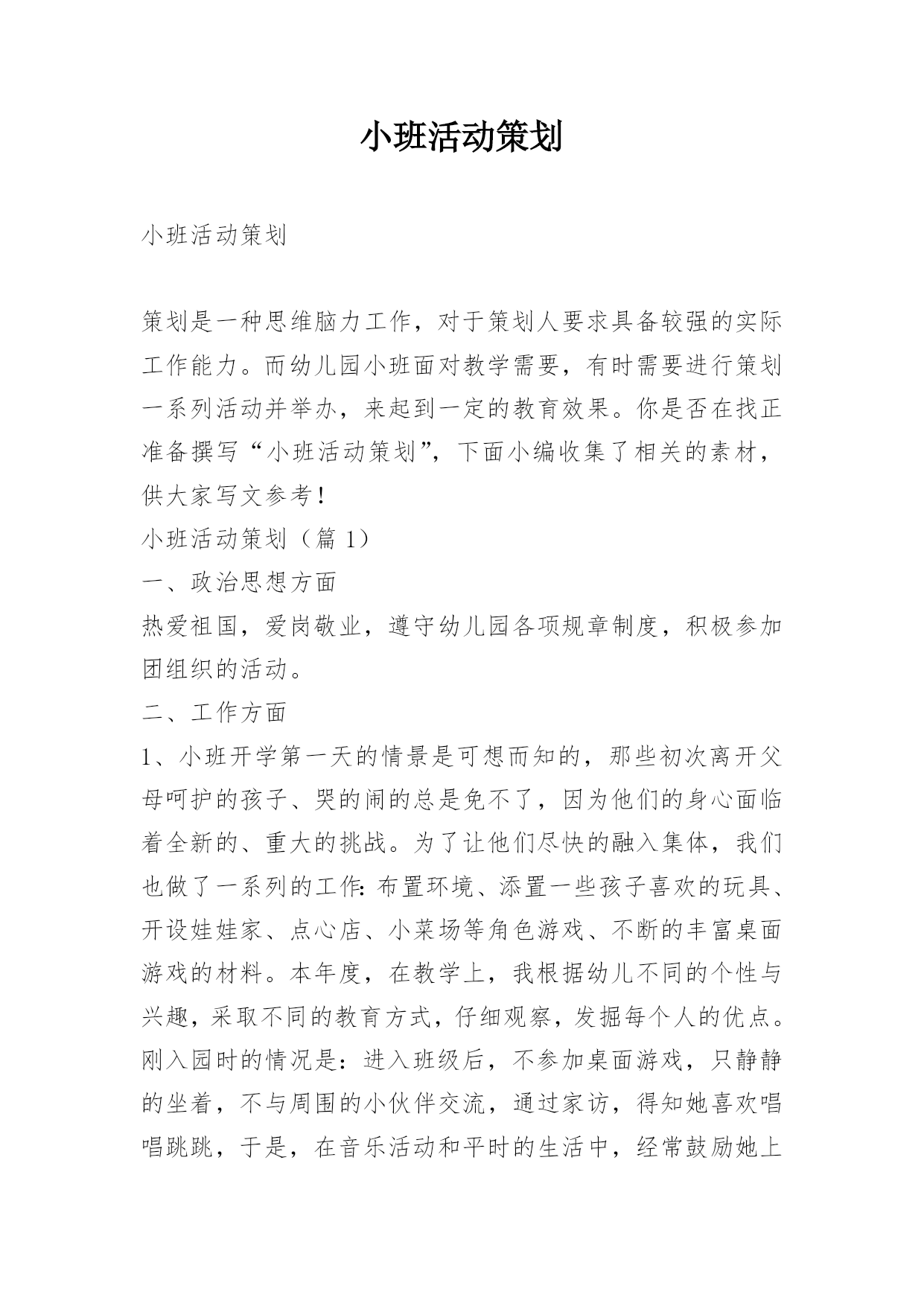 小班活动策划

小班活动策划

策划是一种思维脑力工作，对于策划人要求具备较强的实际工作能力。而幼儿园小班面对教学需要，有时需要进行策划一系列活动并举办，来起到一定的教育效果。你是否在找正准备撰写“小班活动策划”，下面小编收集了相关的素材，供大家写文参考！

小班活动策划（篇 1）

一、政治思想方面

热爱祖国，爱岗敬业，遵守幼儿园各项规章制度，积极参加团组织的活动。

二、工作方面

1、小班开学第一天的情景是可想而知的，那些初次离开父母呵护的孩子、哭的闹的总是免不了，因为他们的身心面临着全新的、重大的挑战。为了让他们尽快的融入集体，我们也做了一系列的工作：布置环境、添置一些孩子喜欢的玩具、开设娃娃家、点心店、小菜场等角色游戏、不断的丰富桌面游戏的材料。本年度，在教学上，我根据幼儿不同的个性与兴趣，采取不同的教育方式，仔细观察，发掘每个人的优点。刚入园时的情况是：进入班级后，不参加桌面游戏，只静静的坐着，不与周围的小伙伴交流，通过家访，得知她喜欢唱唱跳跳，于是，在音乐活动和平时的生活中，经常鼓励她上